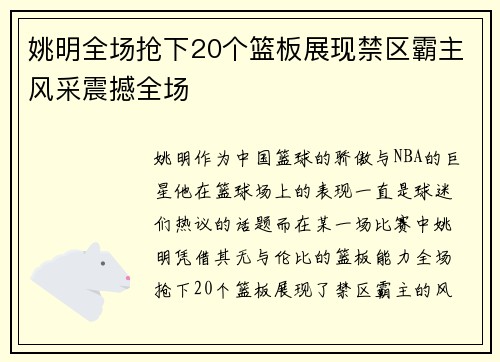 姚明全场抢下20个篮板展现禁区霸主风采震撼全场

姚明作为中国篮球的骄傲与NBA的巨星他在篮球场上的表现一直是球迷们热议的话题而在某一场比赛中姚明凭借其无与伦比的篮板能力全场抢下20个篮板展现了禁区霸主的风